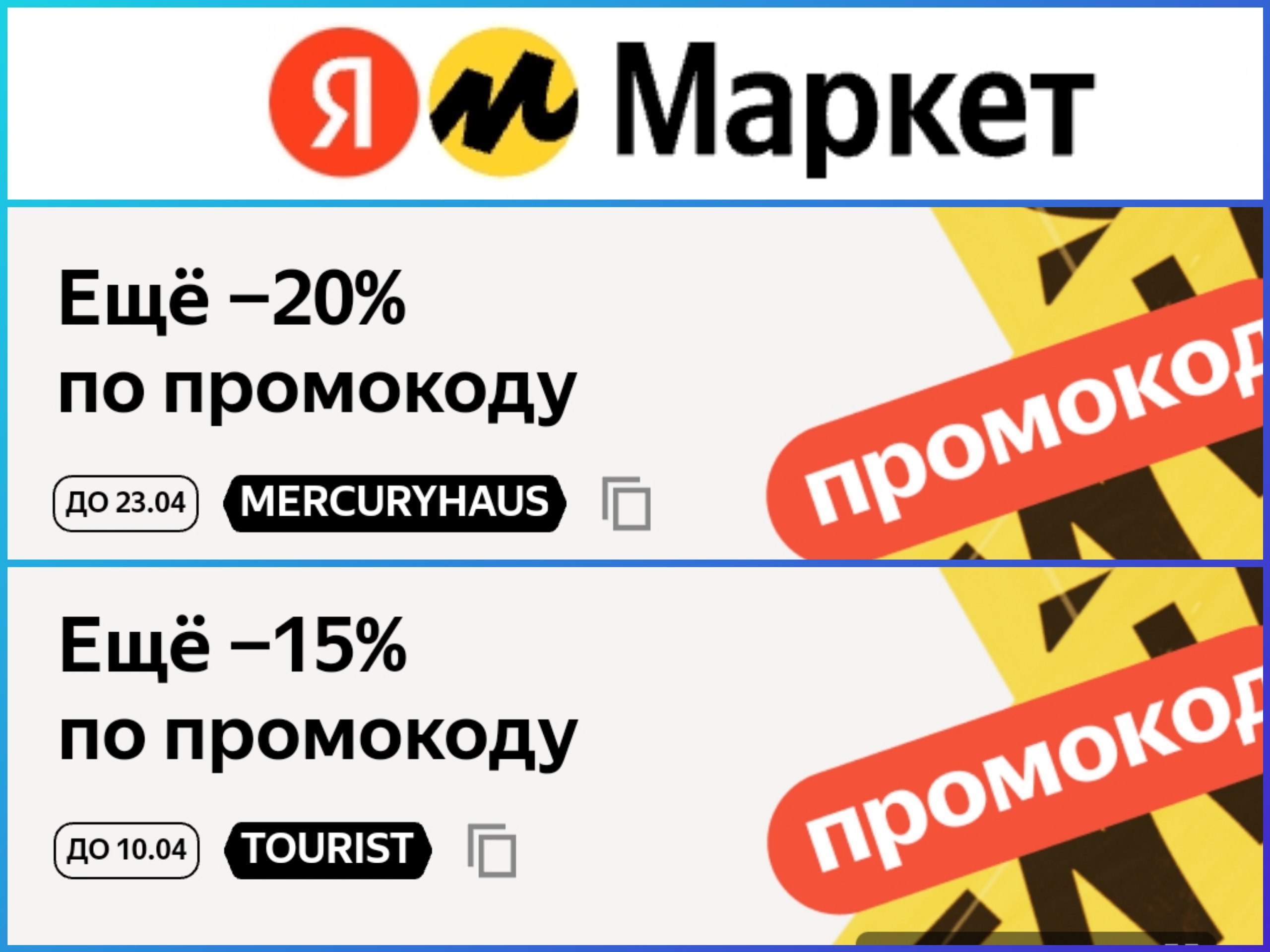 Я Маркет

Ещё −20%
по промокоду

ДО 23.04 MERCURYHAUS

промокод

Ещё −15%
по промокоду

ДО 10.04 TOURIST

промокод